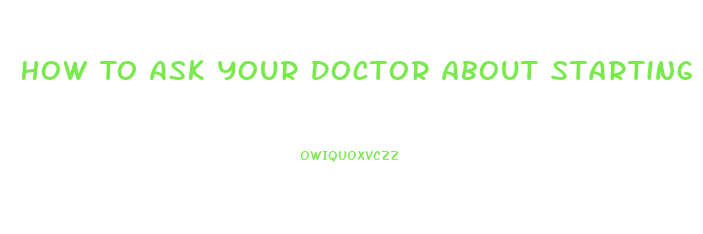 HOW TO ASK YOUR DOCTOR ABOUT STARTING

OWIQUOXVCZZ